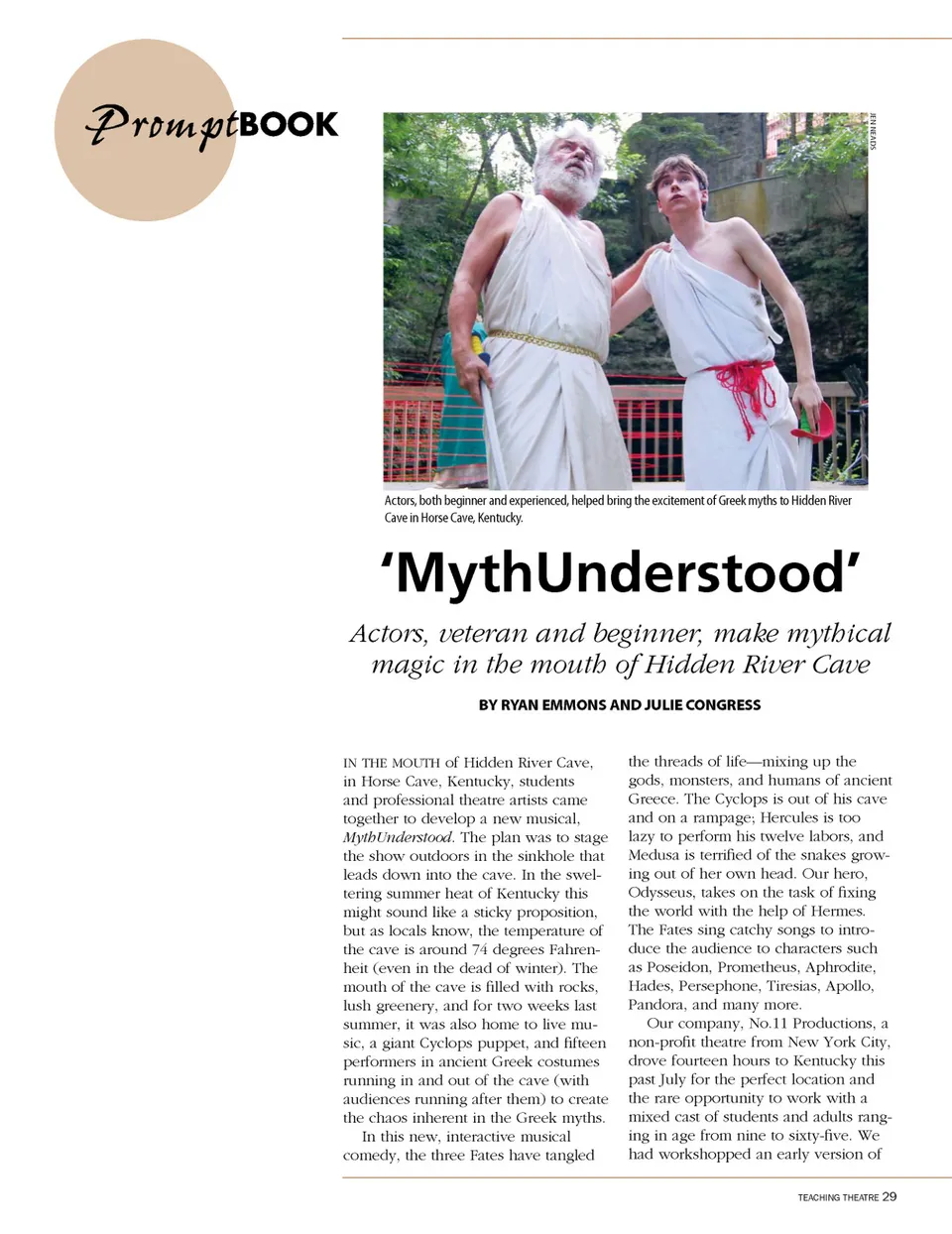 PromptBOOK

JEN HEADS

Actors, both beginner and experienced, helped bring the excitement of Greek myths to Hidden River Cave in Horse Cave, Kentucky.

'MythUnderstood'

Actors, veteran and beginner, make mythical magic in the mouth of Hidden River Cave

BY RYAN EMMONS AND JULIE CONGRESS

IN THE MOUTH of Hidden River Cave, in Horse Cave, Kentucky, students and professional theatre artists came together to develop a new musical, MythUnderstood. The plan was to stage the show outdoors in the sinkhole that leads down into the cave. In the sweltering summer heat of Kentucky this might sound like a sticky proposition, but as locals know, the temperature of the cave is around 74 degrees Fahrenheit (even in the dead of winter). The mouth of the cave is filled with rocks, lush greenery, and for two weeks last summer, it was also home to live music, a giant Cyclops puppet, and fifteen performers in ancient Greek costumes running in and out of the cave (with audiences running after them) to create the chaos inherent in the Greek myths.

In this new, interactive musical comedy, the three Fates have tangled the threads of life—mixing up the gods, monsters, and humans of ancient Greece. The Cyclops is out of his cave and on a rampage; Hercules is too lazy to perform his twelve labors, and Medusa is terrified of the snakes growing out of her own head. Our hero, Odysseus, takes on the task of fixing the world with the help of Hermes. The Fates sing catchy songs to introduce the audience to characters such as Poseidon, Prometheus, Aphrodite, Hades, Persephone, Tiresias, Apollo, Pandora, and many more.

Our company, No.11 Productions, a non-profit theatre from New York City, drove fourteen hours to Kentucky this past July for the perfect location and the rare opportunity to work with a mixed cast of students and adults ranging in age from nine to sixty-five. We had workshopped an early version of

TEACHING THEATRE 29